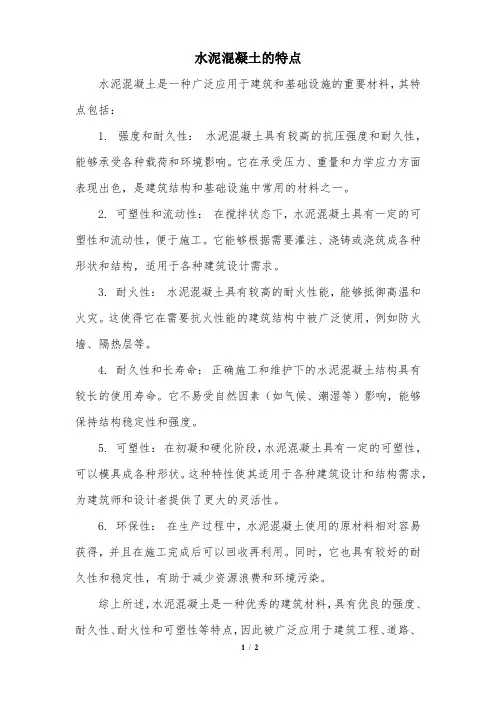 水泥混凝土的特点

水泥混凝土是一种广泛应用于建筑和基础设施的重要材料，其特点包括：

1. 强度和耐久性： 水泥混凝土具有较高的抗压强度和耐久性，能够承受各种载荷和环境影响。它在承受压力、重量和力学应力方面表现出色，是建筑结构和基础设施中常用的材料之一。

2. 可塑性和流动性： 在搅拌状态下，水泥混凝土具有一定的可塑性和流动性，便于施工。它能够根据需要灌注、浇铸或浇筑成各种形状和结构，适用于各种建筑设计需求。

3. 耐火性： 水泥混凝土具有较高的耐火性能，能够抵御高温和火灾。这使得它在需要抗火性能的建筑结构中被广泛使用，例如防火墙、隔热层等。

4. 耐久性和长寿命： 正确施工和维护下的水泥混凝土结构具有较长的使用寿命。它不易受自然因素（如气候、潮湿等）影响，能够保持结构稳定性和强度。

5. 可塑性： 在初凝和硬化阶段，水泥混凝土具有一定的可塑性，可以模具成各种形状。这种特性使其适用于各种建筑设计和结构需求，为建筑师和设计者提供了更大的灵活性。

6. 环保性： 在生产过程中，水泥混凝土使用的原材料相对容易获得，并且在施工完成后可以回收再利用。同时，它也具有较好的耐久性和稳定性，有助于减少资源浪费和环境污染。

综上所述，水泥混凝土是一种优秀的建筑材料，具有优良的强度、耐久性、耐火性和可塑性等特点，因此被广泛应用于建筑工程、道路、

1 / 2